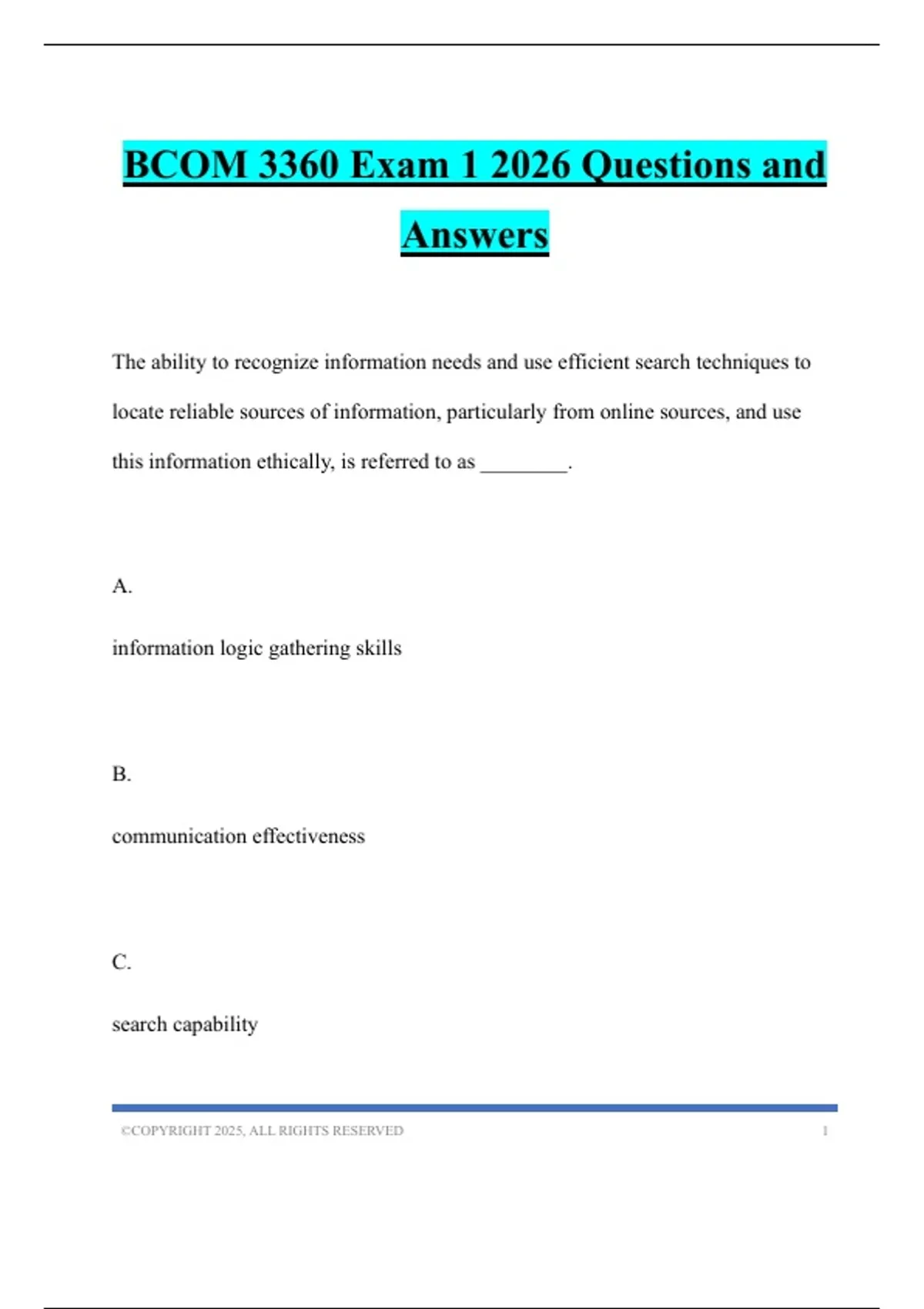 BCOM 3360 Exam 1 2026 Questions and Answers

The ability to recognize information needs and use efficient search techniques to locate reliable sources of information, particularly from online sources, and use this information ethically, is referred to as ____.

A.

information logic gathering skills

B.

communication effectiveness

C.

search capability

©COPYRIGHT 2025, ALL RIGHTS RESERVED 1